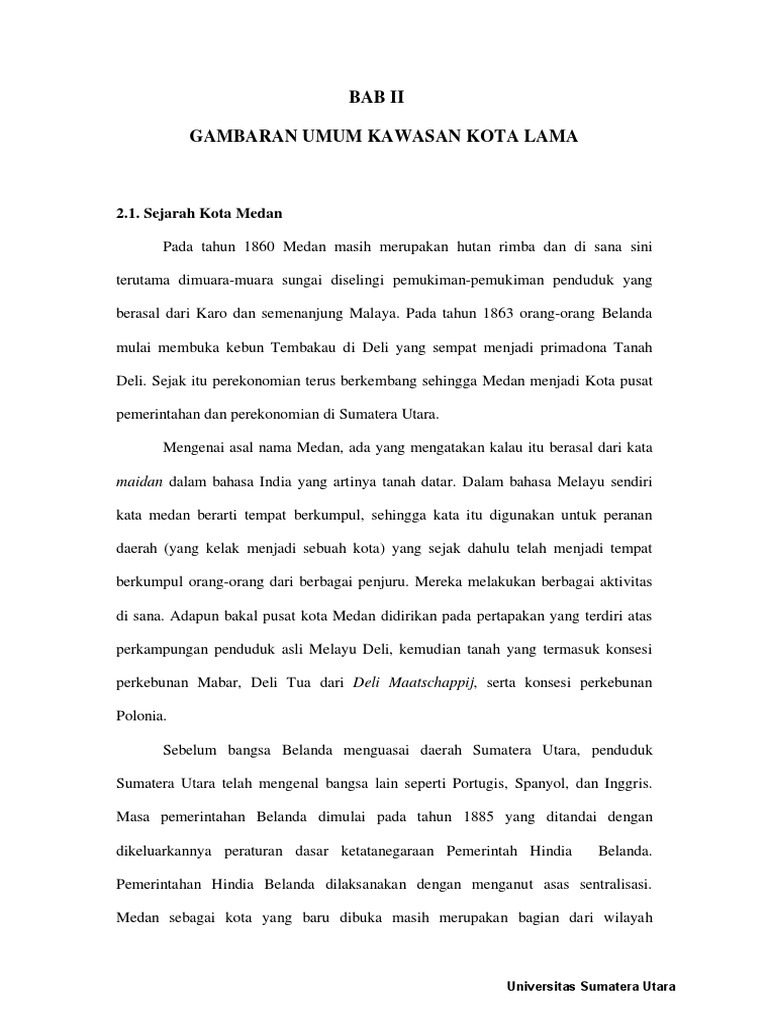 BAB II

GAMBARAN UMUM KAWASAN KOTA LAMA

2.1. Sejarah Kota Medan

Pada tahun 1860 Medan masih merupakan hutan rimba dan di sana sini terutama dimuara-muara sungai diselingi pemukiman-pemukiman penduduk yang berasal dari Karo dan semenanjung Malaya. Pada tahun 1863 orang-orang Belanda mulai membuka kebun Tembakau di Deli yang sempat menjadi primadona Tanah Deli. Sejak itu perekonomian terus berkembang sehingga Medan menjadi Kota pusat pemerintahan dan perekonomian di Sumatera Utara.

Mengenai asal nama Medan, ada yang mengatakan kalau itu berasal dari kata maidan dalam bahasa India yang artinya tanah datar. Dalam bahasa Melayu sendiri kata medan berarti tempat berkumpul, sehingga kata itu digunakan untuk peranan daerah (yang kelak menjadi sebuah kota) yang sejak dahulu telah menjadi tempat berkumpul orang-orang dari berbagai penjuru. Mereka melakukan berbagai aktivitas di sana. Adapun bakal pusat kota Medan didirikan pada pertapakan yang terdiri atas perkampungan penduduk asli Melayu Deli, kemudian tanah yang termasuk konsesi perkebunan Mabar, Deli Tua dari Deli Maatschappij, serta konsesi perkebunan Polonia.

Sebelum bangsa Belanda menguasai daerah Sumatera Utara, penduduk Sumatera Utara telah mengenal bangsa lain seperti Portugis, Spanyol, dan Inggris. Masa pemerintahan Belanda dimulai pada tahun 1885 yang ditandai dengan dikeluarkannya peraturan dasar ketatanegaraan Pemerintah Hindia Belanda. Pemerintahan Hindia Belanda dilaksanakan dengan menganut asas sentralisasi. Medan sebagai kota yang baru dibuka masih merupakan bagian dari wilayah

Universitas Sumatera Utara